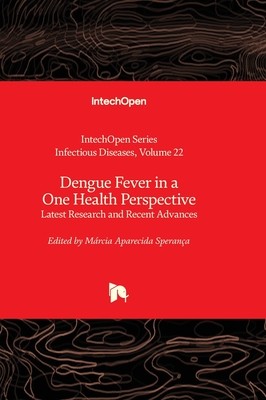 IntechOpen

IntechOpen Series
Infectious Diseases, Volume 22

Dengue Fever in a
One Health Perspective
Latest Research and Recent Advances

Edited by Márcia Aparecida Sperança